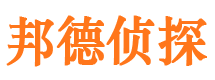 邦德侦探